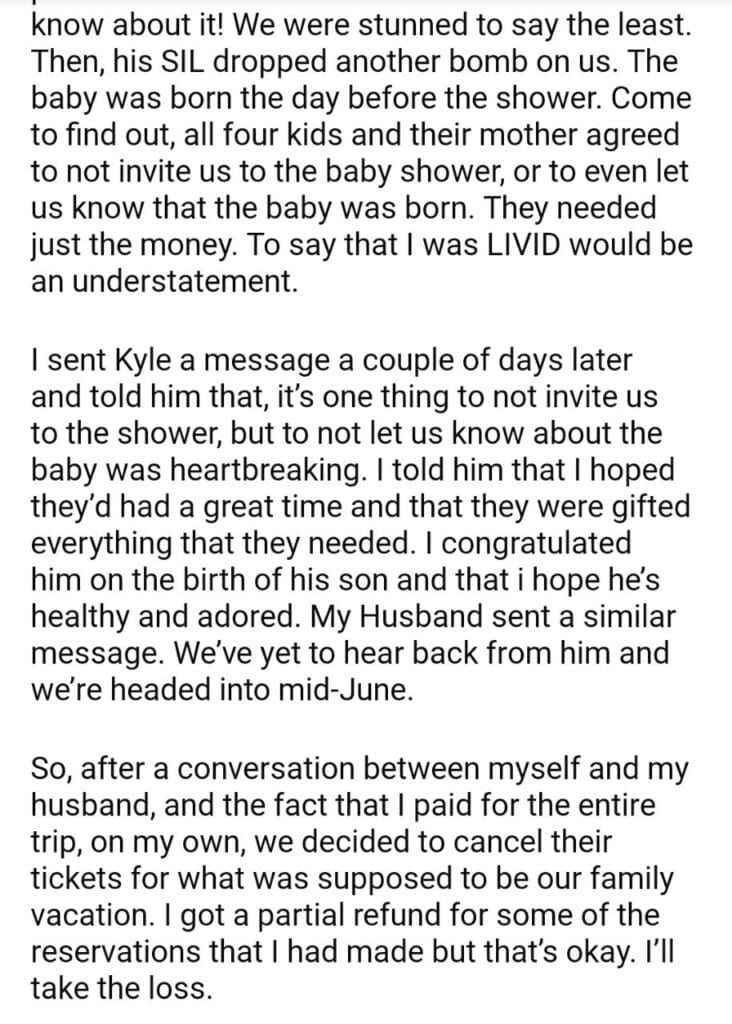 know about it! We were stunned to say the least. Then, his SIL dropped another bomb on us. The baby was born the day before the shower. Come to find out, all four kids and their mother agreed to not invite us to the baby shower, or to even let us know that the baby was born. They needed just the money. To say that I was LIVID would be an understatement.

I sent Kyle a message a couple of days later and told him that, it's one thing to not invite us to the shower, but to not let us know about the baby was heartbreaking. I told him that I hoped they'd had a great time and that they were gifted everything that they needed. I congratulated him on the birth of his son and that i hope he's healthy and adored. My Husband sent a similar message. We've yet to hear back from him and we're headed into mid-June.

So, after a conversation between myself and my husband, and the fact that I paid for the entire trip, on my own, we decided to cancel their tickets for what was supposed to be our family vacation. I got a partial refund for some of the reservations that I had made but that's okay. I'll take the loss.